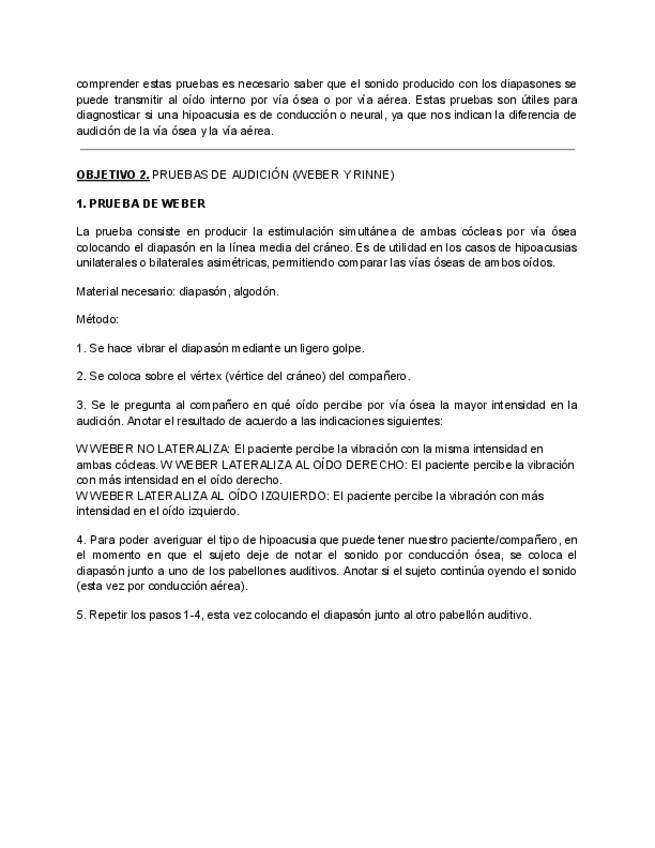 comprender estas pruebas es necesario saber que el sonido producido con los diapasones se puede transmitir al oído interno por vía ósea o por vía aérea. Estas pruebas son útiles para diagnosticar si una hipoacusia es de conducción o neural, ya que nos indican la diferencia de audición de la vía ósea y la vía aérea.

OBJETIVO 2. PRUEBAS DE AUDICIÓN (WEBER Y RINNE)

1. PRUEBA DE WEBER

La prueba consiste en producir la estimulación simultánea de ambas cócleas por vía ósea colocando el diapasón en la línea media del cráneo. Es de utilidad en los casos de hipoacusias unilaterales o bilaterales asimétricas, permitiendo comparar las vías óseas de ambos oídos.

Material necesario: diapasón, algodón.

Método:

1. Se hace vibrar el diapasón mediante un ligero golpe.

2. Se coloca sobre el vértex (vértice del cráneo) del compañero.

3. Se le pregunta al compañero en qué oído percibe por vía ósea la mayor intensidad en la audición. Anotar el resultado de acuerdo a las indicaciones siguientes:

W WEBER NO LATERALIZA: El paciente percibe la vibración con la misma intensidad en ambas cócleas. W WEBER LATERALIZA AL OÍDO DERECHO: El paciente percibe la vibración con más intensidad en el oído derecho.
W WEBER LATERALIZA AL OÍDO IZQUIERDO: El paciente percibe la vibración con más intensidad en el oído izquierdo.

4. Para poder averiguar el tipo de hipoacusia que puede tener nuestro paciente/compañero, en el momento en que el sujeto deje de notar el sonido por conducción ósea, se coloca el diapasón junto a uno de los pabellones auditivos. Anotar si el sujeto continúa oyendo el sonido (esta vez por conducción aérea).

5. Repetir los pasos 1-4, esta vez colocando el diapasón junto al otro pabellón auditivo.